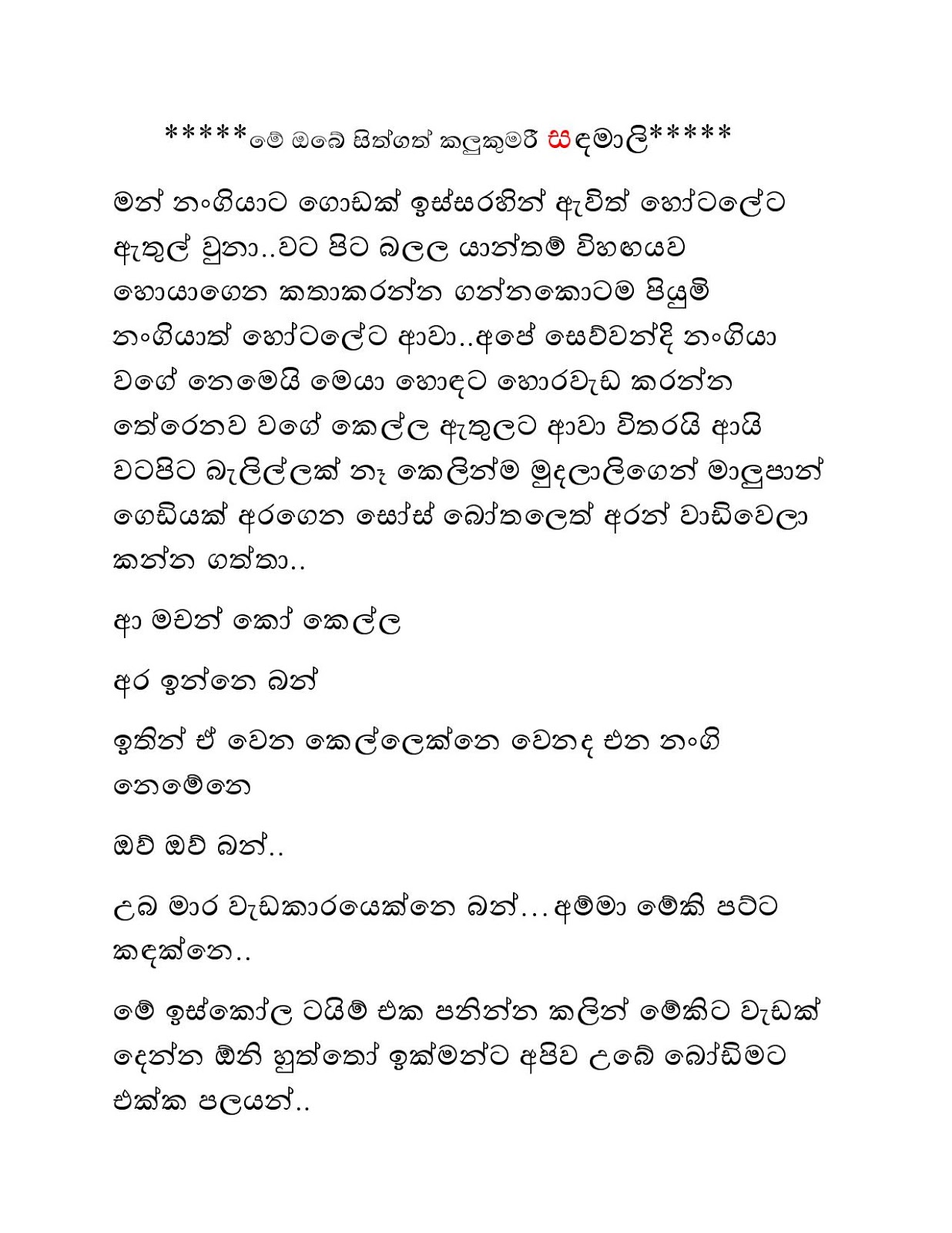 *****මේ ඔබේ සිත්ගත් කලුකුමරි සඳමාලි*****

මන් නංගියාට ගොඩක් ඉස්සරහින් ඇවිත් හෝටලේට ඇතුල් වුනා..වට පිට බලල යාන්තම් විහගයව හොයාගෙන කතාකරන්න ගන්නකොටම පියුමි නංගියාත් හෝටලේට ආවා..අපේ සෙව්වන්දි නංගියා වගේ නෙමෙයි මෙයා හොඳට හොරවැඩ කරන්න තේරෙනව වගේ කෙල්ල ඇතුලට ආවා විතරයි ආයි වටපිට බැලිල්ලක් නෑ කෙලින්ම මුදලාලිගෙන් මාලුපාන් ගෙඩියක් අරගෙන සෝස් බෝතලෙත් අරන් වාඩිවෙලා කන්න ගත්තා..

ආ මචන් කෝ කෙල්ල

අර ඉන්නෙ බන්

ඉතින් ඒ වෙන කෙල්ලෙක්නෙ වෙනද එන නංගි නෙමේනෙ

ඔව් ඔව් බන්..

උබ මාර වැඩකාරයෙක්නෙ බන්...අම්මා මේකි පට්ට කඳක්නෙ..

මේ ඉස්කෝල ටයිම් එක පනින්න කලින් මේකිට වැඩක් දෙන්න ඕනි හුත්තෝ ඉක්මන්ට අපිව උබේ බෝඩිමට එක්ක පලයන්..